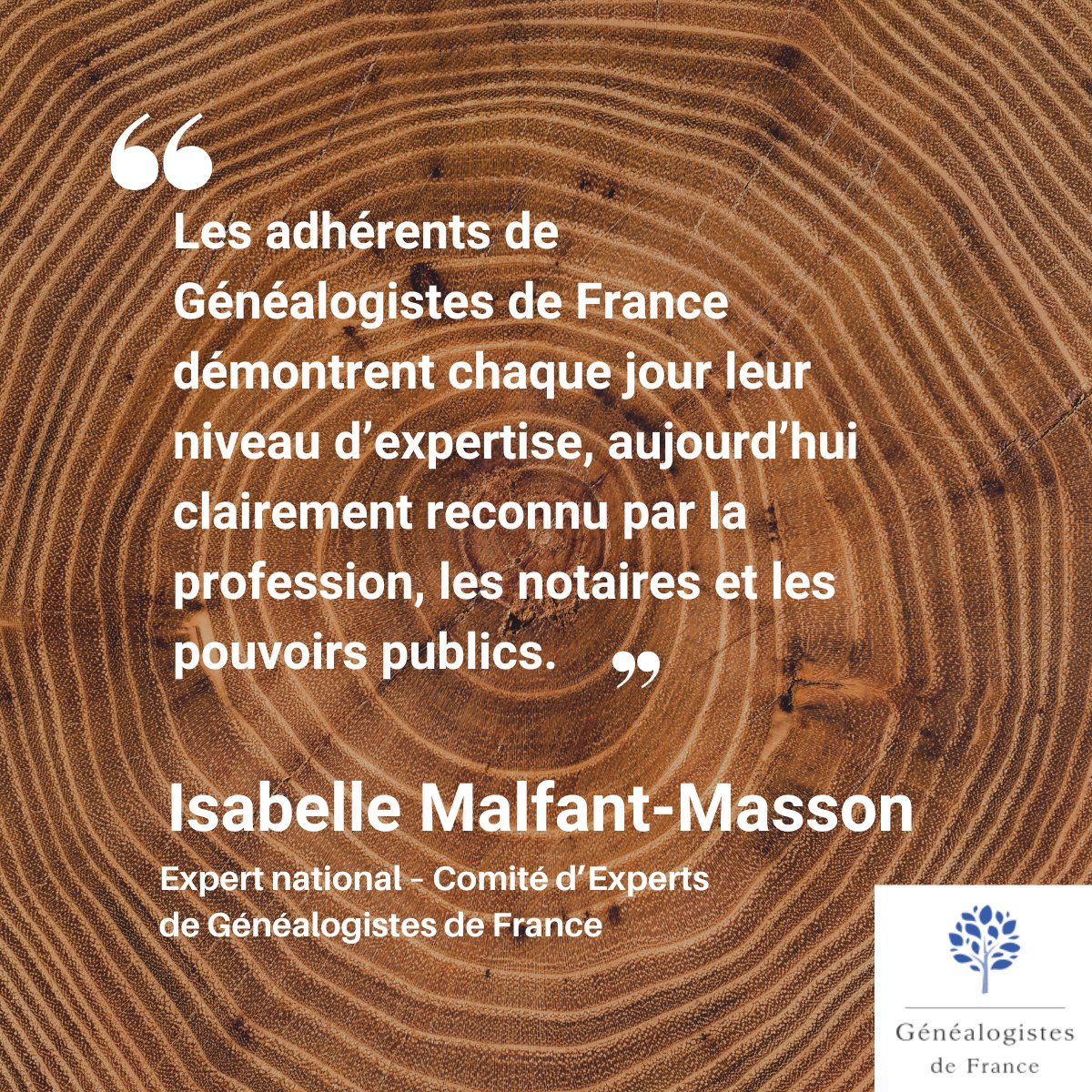 “

Les adhérents de Généalogistes de France démontrent chaque jour leur niveau d’expertise, aujourd’hui clairement reconnu par la profession, les notaires et les pouvoirs publics. ”

Isabelle Malfant-Masson

Expert national - Comité d’Experts de Généalogistes de France

Généalogistes de France